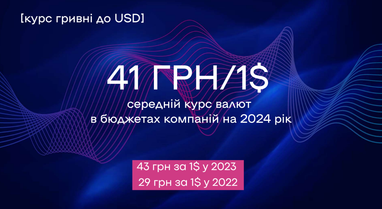 [курс гривні до USD]

41 ГРН/1$

середній курс валют в бюджетах компаній на 2024 рік

43 грн за 1$ у 2023
29 грн за 1$ у 2022